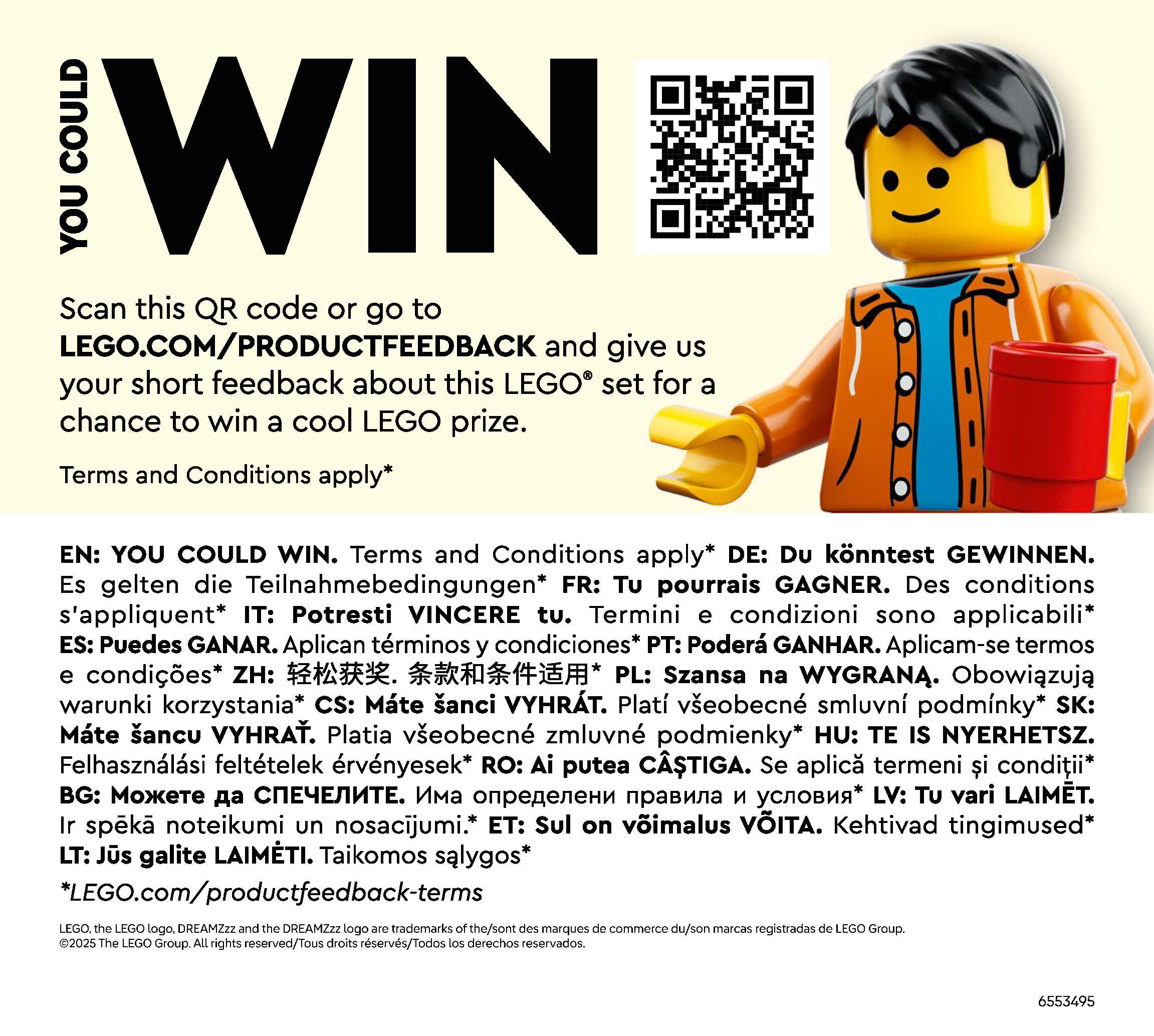 YOU COULD
WIN

Scan this QR code or go to LEGO.COM/PRODUCTFEEDBACK and give us your short feedback about this LEGO® set for a chance to win a cool LEGO prize.

Terms and Conditions apply*

EN: YOU COULD WIN. Terms and Conditions apply* DE: Du könntest GEWINNEN. Es gelten die Teilnahmebedingungen* FR: Tu pourrais GAGNER. Des conditions s'appliquent* IT: Potresti VINCERE tu. Termini e condizioni sono applicabili* ES: Puedes GANAR. Aplican términos y condiciones* PT: Poderá GANHAR. Aplicam-se termos e condições* ZH: 轻松获奖. 条款和条件适用* PL: Szansa na WYGRANĄ. Obowiązują warunki korzystania* CS: Máte šanci VYHRÁT. Platí všeobecné smluvní podmínky* SK: Máte šancu VYHRAŤ. Platia všeobecné zmluvné podmienky* HU: TE IS NYERHETSZ. Felhasználási feltételek érvényesek* RO: Ai putea CÂȘTIGA. Se aplică termeni și condiții* BG: Можете да СПЕЧЕЛИТЕ. Има определени правила и условия* LV: Tu vari LAIMĒT. Ir spēkā noteikumi un nosacījumi.* ET: Sul on võimalus VÕITA. Kehtivad tingimused* LT: Jūs galite LAIMĖTI. Taikomos sąlygos*

*LEGO.com/productfeedback-terms

LEGO, the LEGO logo, DREAMZzz and the DREAMZzz logo are trademarks of the/sont des marques de commerce du/son marcas registradas de LEGO Group.
©2025 The LEGO Group. All rights reserved/Tous droits réservés/Todos los derechos reservados.

6553495